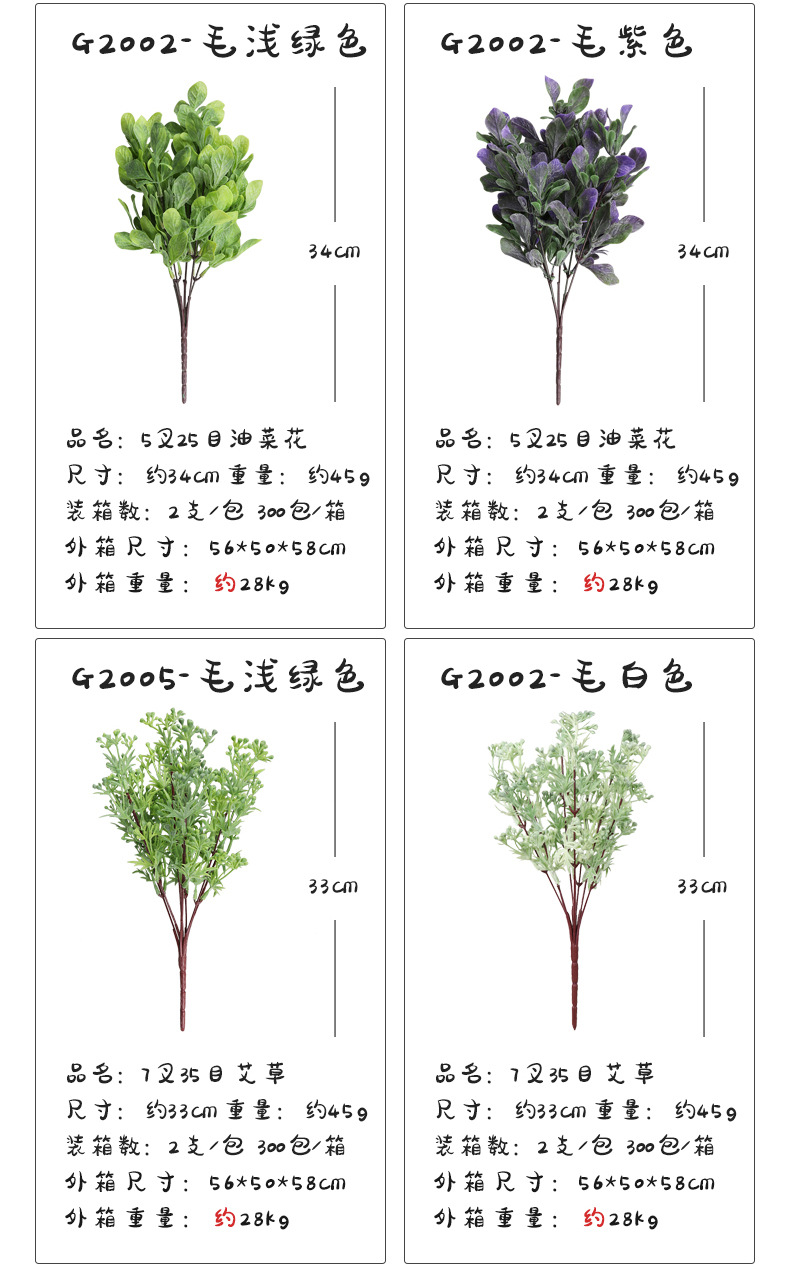 G2002-毛浅绿色

34cm

品名：5叉25目油菜花
尺寸：约34cm 重量：约45g
装箱数：2支/包 300包/箱
外箱尺寸：56*50*58cm
外箱重量：约28kg

G2002-毛紫色

34cm

品名：5叉25目油菜花
尺寸：约34cm 重量：约45g
装箱数：2支/包 300包/箱
外箱尺寸：56*50*58cm
外箱重量：约28kg

G2005-毛浅绿色

33cm

品名：7叉35目艾草
尺寸：约33cm 重量：约45g
装箱数：2支/包 300包/箱
外箱尺寸：56*50*58cm
外箱重量：约28kg

G2002-毛白色

33cm

品名：7叉35目艾草
尺寸：约33cm 重量：约45g
装箱数：2支/包 300包/箱
外箱尺寸：56*50*58cm
外箱重量：约28kg